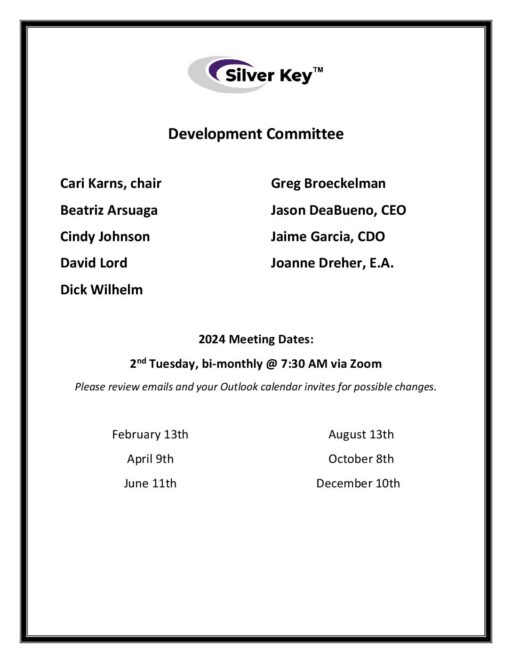 Silver Key™

Development Committee

Cari Karns, chair
Beatriz Arsuaga
Cindy Johnson
David Lord
Dick Wilhelm

Greg Broeckelman
Jason DeaBueno, CEO
Jaime Garcia, CDO
Joanne Dreher, E.A.

2024 Meeting Dates:

2$^{nd}$ Tuesday, bi-monthly @ 7:30 AM via Zoom

Please review emails and your Outlook calendar invites for possible changes.

February 13th
April 9th
June 11th

August 13th
October 8th
December 10th